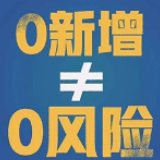 0新增
≠
0风险